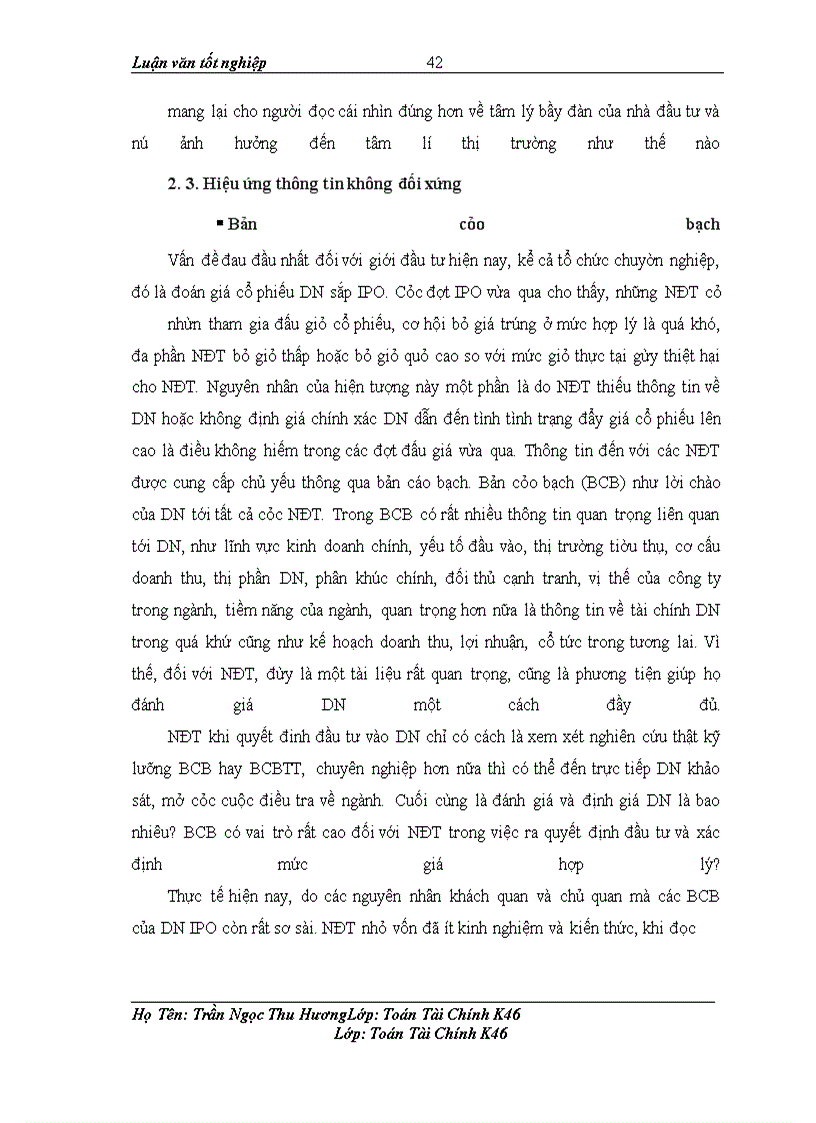 Luận văn tốt nghiệp 42

mang lại cho người đọc cái nhìn đúng hơn về tâm lý bầy đàn của nhà đầu tư và nú ảnh hưởng đến tâm lí thị trường như thế nào

2. 3. Hiệu ứng thông tin không đối xứng

▪ Bản cỏo bạch

Vấn đề đau đầu nhất đối với giới đầu tư hiện nay, kể cả tổ chức chuyờn nghiệp, đó là đoán giá cổ phiếu DN sắp IPO. Cỏc đợt IPO vừa qua cho thấy, những NĐT cỏ nhừn tham gia đấu giỏ cổ phiếu, cơ hội bỏ giá trúng ở mức hợp lý là quá khó, đa phần NĐT bỏ giỏ thấp hoặc bỏ giỏ quỏ cao so với mức giỏ thực tại gừy thiệt hại cho NĐT. Nguyên nhân của hiện tượng này một phần là do NĐT thiếu thông tin về DN hoặc không định giá chính xác DN dẫn đến tình tình trạng đẩy giá cổ phiếu lên cao là điều không hiếm trong các đợt đấu giá vừa qua. Thông tin đến với các NĐT được cung cấp chủ yếu thông qua bản cáo bạch. Bản cỏo bạch (BCB) như lời chào của DN tới tất cả cỏc NĐT. Trong BCB có rất nhiều thông tin quan trọng liên quan tới DN, như lĩnh vực kinh doanh chính, yếu tố đầu vào, thị trường tiờu thụ, cơ cấu doanh thu, thị phần DN, phân khúc chính, đối thủ cạnh tranh, vị thế của công ty trong ngành, tiềm năng của ngành, quan trọng hơn nữa là thông tin về tài chính DN trong quá khứ cũng như kế hoạch doanh thu, lợi nhuận, cổ tức trong tương lai. Vì thế, đối với NĐT, đừy là một tài liệu rất quan trọng, cũng là phương tiện giúp họ đánh giá DN một cách đầy đủ.

NĐT khi quyết định đầu tư vào DN chỉ có cách là xem xét nghiên cứu thật kỹ lưỡng BCB hay BCBTT, chuyên nghiệp hơn nữa thì có thể đến trực tiếp DN khảo sát, mở cỏc cuộc điều tra về ngành. Cuối cùng là đánh giá và định giá DN là bao nhiêu? BCB có vai trò rất cao đối với NĐT trong việc ra quyết định đầu tư và xác định mức giá hợp lý?

Thực tế hiện nay, do các nguyên nhân khách quan và chủ quan mà các BCB của DN IPO còn rất sơ sài. NĐT nhỏ vốn đã ít kinh nghiệm và kiến thức, khi đọc

Họ Tên: Trần Ngọc Thu HươngLớp: Toán Tài Chính K46
Lớp: Toán Tài Chính K46